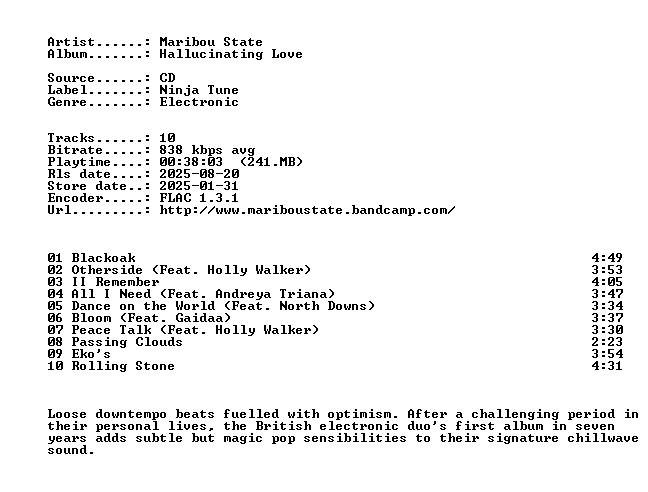 Artist......: Maribou State
Album.......: Hallucinating Love

Source......: CD
Label.......: Ninja Tune
Genre.......: Electronic

Tracks......: 10
Bitrate.....: 838 kbps avg
Playtime....: 00:38:03 (241.MB)
Rls date....: 2025-08-20
Store date..: 2025-01-31
Encoder.....: FLAC 1.3.1
Url.........: http://www.mariboustate.bandcamp.com/

01 Blackoak 4:49
02 Otherside (Feat. Holly Walker) 3:53
03 II Remember 4:05
04 All I Need (Feat. Andreya Triana) 3:47
05 Dance on the World (Feat. North Downs) 3:34
06 Bloom (Feat. Gaidaa) 3:37
07 Peace Talk (Feat. Holly Walker) 3:30
08 Passing Clouds 2:23
09 Eko's 3:54
10 Rolling Stone 4:31

Loose downtempo beats fuelled with optimism. After a challenging period in their personal lives, the British electronic duo's first album in seven years adds subtle but magic pop sensibilities to their signature chillwave sound.